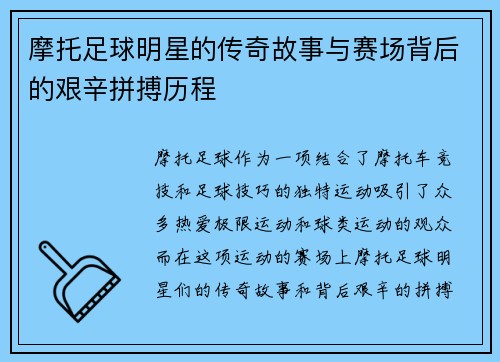 摩托足球明星的传奇故事与赛场背后的艰辛拼搏历程

摩托足球作为一项结合了摩托车竞技和足球技巧的独特运动吸引了众多热爱极限运动和球类运动的观众而在这项运动的赛场上摩托足球明星们的传奇故事和背后艰辛的拼搏